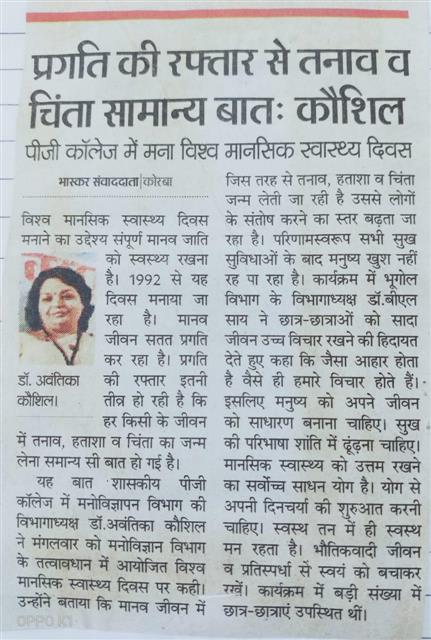 प्रगति की रफ्तार से तनाव व चिंता सामान्य बातः कौशिल

पीजी कॉलेज में मना विश्व मानसिक स्वास्थ्य दिवस

भास्कर संवाददाता|कोरबा

विश्व मानसिक स्वास्थ्य दिवस मनाने का उद्देश्य संपूर्ण मानव जाति को स्वस्थ्य रखना है। 1992 से यह दिवस मनाया जा रहा है। मानव जीवन सतत प्रगति कर रहा है। प्रगति की रफ्तार इतनी तीव्र हो रही है कि हर किसी के जीवन में तनाव, हताशा व चिंता का जन्म लेना समान्य सी बात हो गई है।

डॉ. अवंतिका कौशिल।

यह बात शासकीय पीजी कॉलेज में मनोविज्ञापन विभाग की विभागाध्यक्ष डॉ.अवंतिका कौशिल ने मंगलवार को मनोविज्ञान विभाग के तत्वावधान में आयोजित विश्व मानसिक स्वास्थ्य दिवस पर कही। उन्होंने बताया कि मानव जीवन में जिस तरह से तनाव, हताशा व चिंता जन्म लेती जा रही है उससे लोगों के संतोष करने का स्तर बढ़ता जा रहा है। परिणामस्वरूप सभी सुख सुविधाओं के बाद मनुष्य खुश नहीं रह पा रहा है। कार्यक्रम में भूगोल विभाग के विभागाध्यक्ष डॉ.बीएल साय ने छात्र-छात्राओं को सादा जीवन उच्च विचार रखने की हिदायत देते हुए कहा कि जैसा आहार होता है वैसे ही हमारे विचार होते हैं। इसलिए मनुष्य को अपने जीवन को साधारण बनाना चाहिए। सुख की परिभाषा शांति में ढूंढ़ना चाहिए। मानसिक स्वास्थ्य को उत्तम रखने का सर्वोच्च साधन योग है। योग से अपनी दिनचर्या की शुरुआत करनी चाहिए। स्वस्थ तन में ही स्वस्थ मन रहता है। भौतिकवादी जीवन व प्रतिस्पर्धा से स्वयं को बचाकर रखें। कार्यक्रम में बड़ी संख्या में छात्र-छात्राएं उपस्थित थीं।

OPPO K1